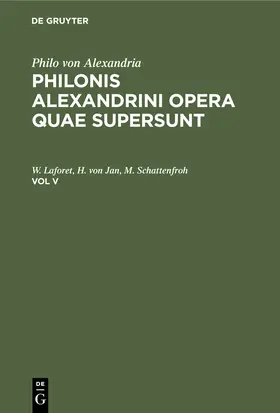 DE GRUYTER

Philo von Alexandria

PHILONIS ALEXANDRINI OPERA QUAE SUPERSUNT

W. Laforet, H. von Jan, M. Schattenfroh

VOL V

DE
G